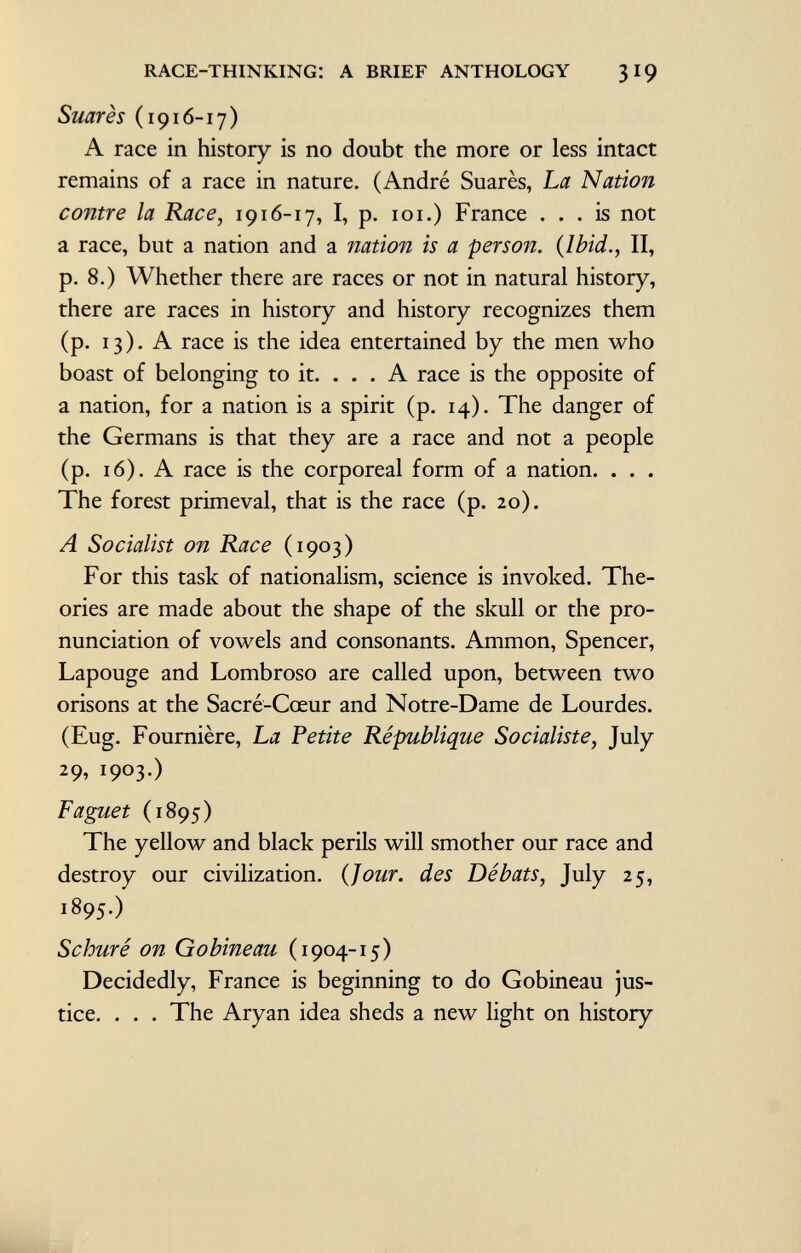 RACE-THINKING: A BRIEF ANTHOLOGY 319

Suarès (1916-17)

A race in history is no doubt the more or less intact remains of a race in nature. (André Suarès, La Nation contre la Race, 1916-17, I, p. 101.) France . . . is not a race, but a nation and a nation is a person. (Ibid., II, p. 8.) Whether there are races or not in natural history, there are races in history and history recognizes them (p. 13). A race is the idea entertained by the men who boast of belonging to it. . . . A race is the opposite of a nation, for a nation is a spirit (p. 14). The danger of the Germans is that they are a race and not a people (p. 16). A race is the corporeal form of a nation. . . . The forest primeval, that is the race (p. 20).

A Socialist on Race (1903)

For this task of nationalism, science is invoked. Theories are made about the shape of the skull or the pronunciation of vowels and consonants. Ammon, Spencer, Lapouge and Lombroso are called upon, between two orisons at the Sacré-Cœur and Notre-Dame de Lourdes. (Eug. Fournière, La Petite République Socialiste, July 29, 1903.)

Faguet (1895)

The yellow and black perils will smother our race and destroy our civilization. (Jour. des Débats, July 25, 1895.)

Schuré on Gobineau (1904-15)

Decidedly, France is beginning to do Gobineau justice. . . . The Aryan idea sheds a new light on history